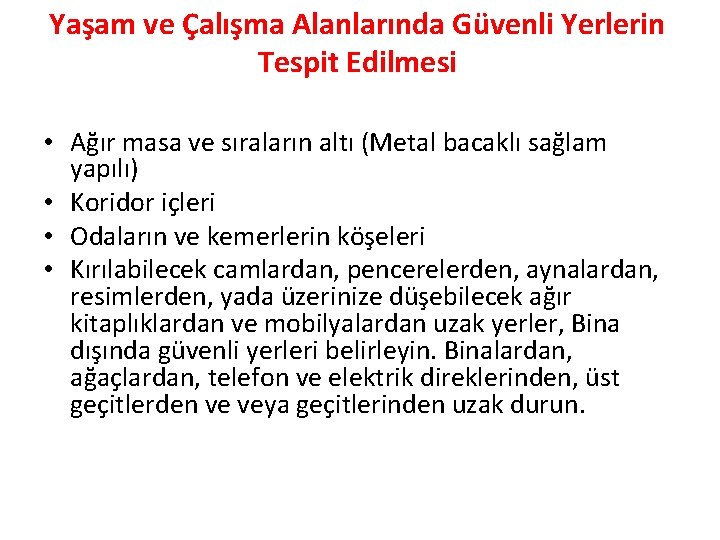 Yaşam ve Çalışma Alanlarında Güvenli Yerlerin Tespit Edilmesi

• Ağır masa ve sıraların altı (Metal bacaklı sağlam yapılı)
• Koridor içleri
• Odaların ve kemerlerin köşeleri
• Kırılabilecek camlardan, pencerelerden, aynalardan, resimlerden, yada üzerinize düşebilecek ağır kitaplıklardan ve mobilyalardan uzak yerler, Bina dışında güvenli yerleri belirleyin. Binalardan, ağaçlardan, telefon ve elektrik direklerinden, üst geçitlerden ve veya geçitlerinden uzak durun.